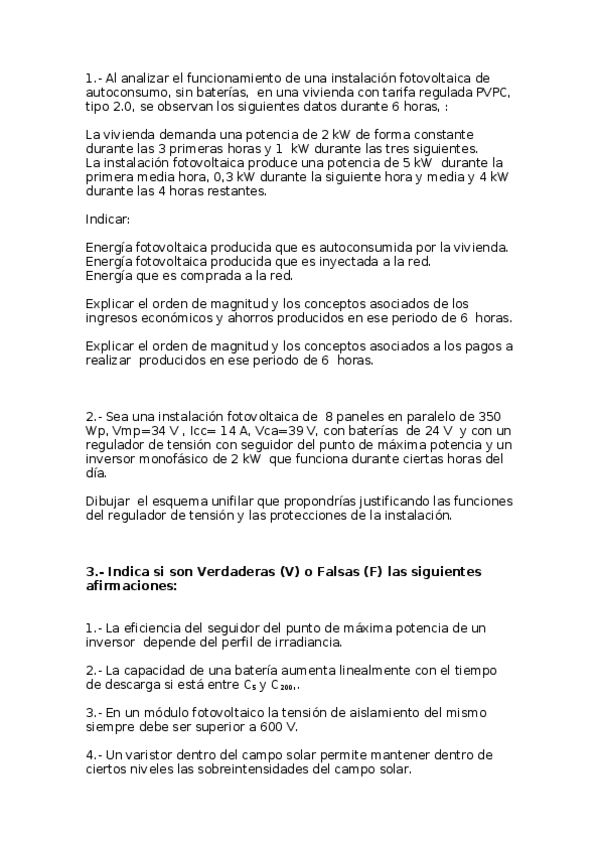 1.- Al analizar el funcionamiento de una instalación fotovoltaica de autoconsumo, sin baterías, en una vivienda con tarifa regulada PVPC, tipo 2.0, se observan los siguientes datos durante 6 horas, :

La vivienda demanda una potencia de 2 kW de forma constante durante las 3 primeras horas y 1 kW durante las tres siguientes.
La instalación fotovoltaica produce una potencia de 5 kW durante la primera media hora, 0,3 kW durante la siguiente hora y media y 4 kW durante las 4 horas restantes.

Indicar:

Energía fotovoltaica producida que es autoconsumida por la vivienda.
Energía fotovoltaica producida que es inyectada a la red.
Energía que es comprada a la red.

Explicar el orden de magnitud y los conceptos asociados de los ingresos económicos y ahorros producidos en ese periodo de 6 horas.

Explicar el orden de magnitud y los conceptos asociados a los pagos a realizar producidos en ese periodo de 6 horas.

2.- Sea una instalación fotovoltaica de 8 paneles en paralelo de 350 Wp, Vmp=34 V , Icc= 14 A, Vca=39 V, con baterías de 24 V y con un regulador de tensión con seguidor del punto de máxima potencia y un inversor monofásico de 2 kW que funciona durante ciertas horas del día.

Dibujar el esquema unifilar que propondrías justificando las funciones del regulador de tensión y las protecciones de la instalación.

3.- Indica si son Verdaderas (V) o Falsas (F) las siguientes afirmaciones:

1.- La eficiencia del seguidor del punto de máxima potencia de un inversor depende del perfil de irradiancia.

2.- La capacidad de una batería aumenta linealmente con el tiempo de descarga si está entre $C_5$ y $C_{200}$,.

3.- En un módulo fotovoltaico la tensión de aislamiento del mismo siempre debe ser superior a 600 V.

4.- Un varistor dentro del campo solar permite mantener dentro de ciertos niveles las sobreintensidades del campo solar.